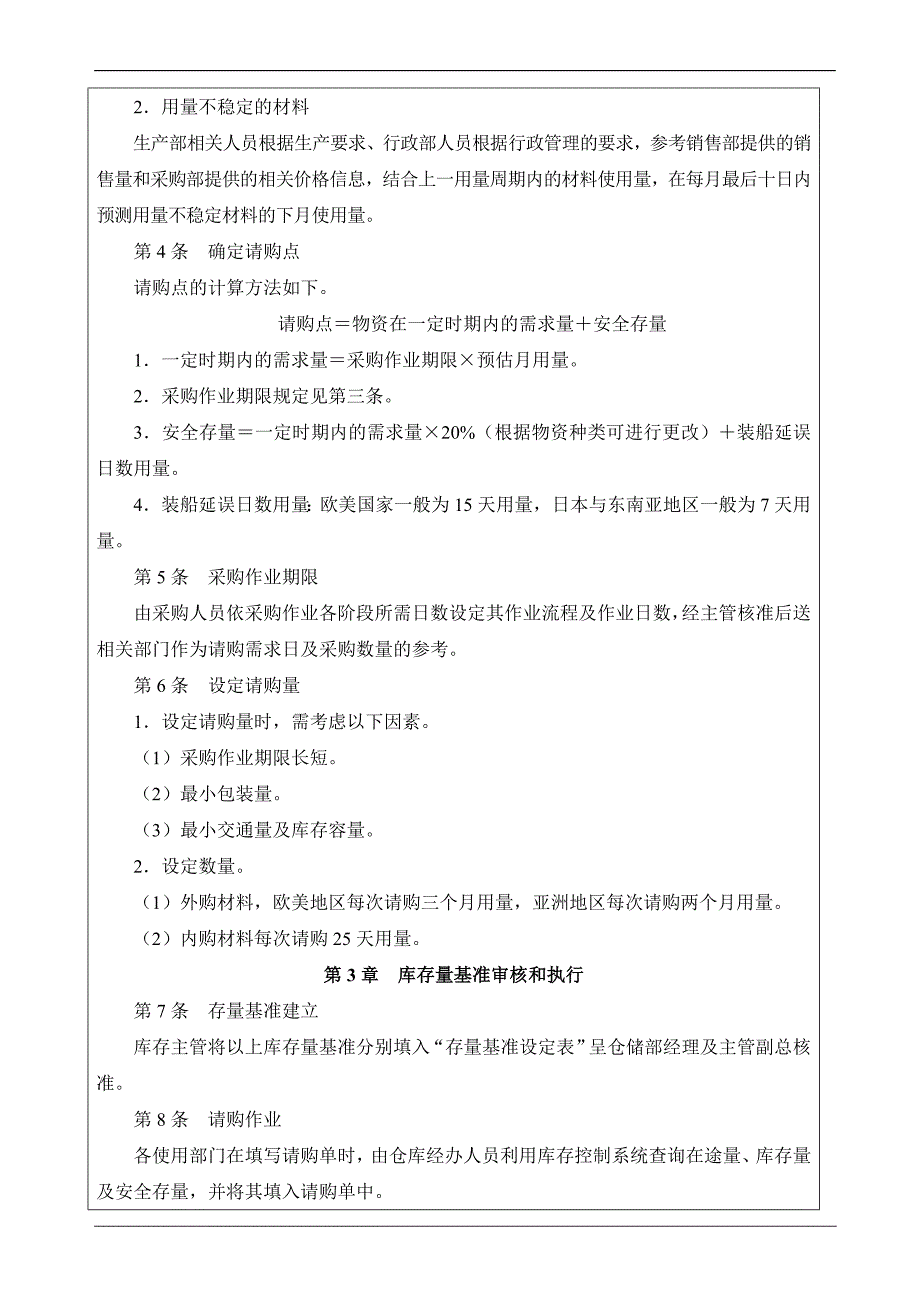 2．用量不稳定的材料

生产部相关人员根据生产要求、行政部人员根据行政管理的要求，参考销售部提供的销售量和采购部提供的相关价格信息，结合上一用量周期内的材料使用量，在每月最后十日内预测用量不稳定材料的下月使用量。

第 4 条　确定请购点

请购点的计算方法如下。

请购点＝物资在一定时期内的需求量＋安全存量

1．一定时期内的需求量＝采购作业期限×预估月用量。

2．采购作业期限规定见第三条。

3．安全存量＝一定时期内的需求量×20%（根据物资种类可进行更改）＋装船延误日数用量。

4．装船延误日数用量：欧美国家一般为 15 天用量，日本与东南亚地区一般为 7 天用量。

第 5 条　采购作业期限

由采购人员依采购作业各阶段所需日数设定其作业流程及作业日数，经主管核准后送相关部门作为请购需求日及采购数量的参考。

第 6 条　设定请购量

1．设定请购量时，需考虑以下因素。

（1）采购作业期限长短。

（2）最小包装量。

（3）最小交通量及库存容量。

2．设定数量。

（1）外购材料，欧美地区每次请购三个月用量，亚洲地区每次请购两个月用量。

（2）内购材料每次请购 25 天用量。

第 3 章　库存量基准审核和执行

第 7 条　存量基准建立

库存主管将以上库存量基准分别填入“存量基准设定表”呈仓储部经理及主管副总核准。

第 8 条　请购作业

各使用部门在填写请购单时，由仓库经办人员利用库存控制系统查询在途量、库存量及安全存量，并将其填入请购单中。